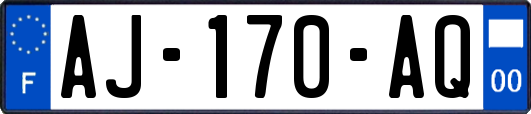 F
AJ-170-AQ
00